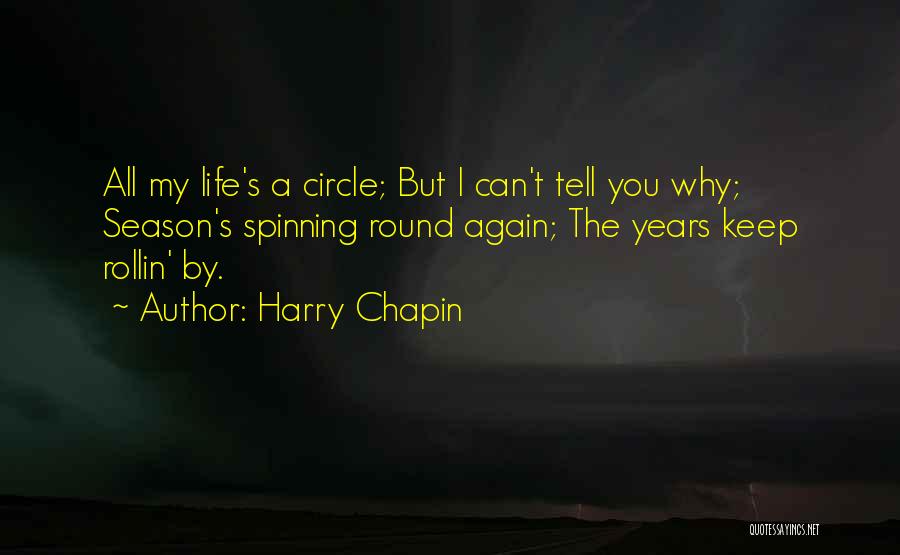 All my life's a circle; But I can't tell you why; Season's spinning round again; The years keep rollin' by.

~ Author: Harry Chapin

QUOTESSAYINGS.NET